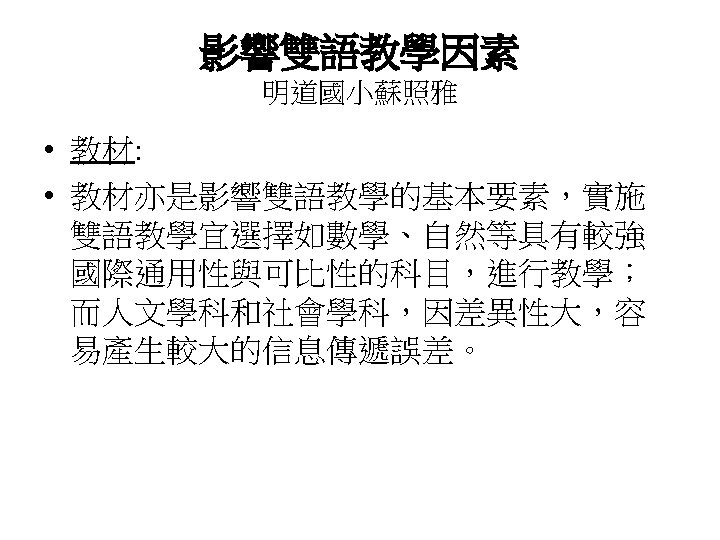 影響雙語教學因素
明道國小蘇照雅

• 教材:

• 教材亦是影響雙語教學的基本要素，實施雙語教學宜選擇如數學、自然等具有較強國際通用性與可比性的科目，進行教學；而人文學科和社會學科，因差異性大，容易產生較大的信息傳遞誤差。